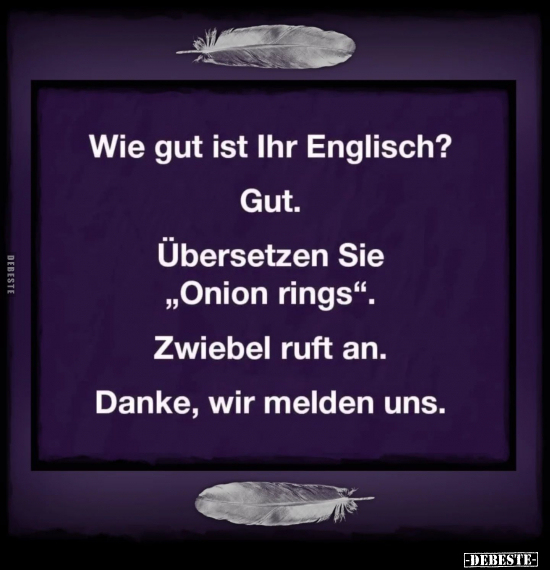 DEBESTE

Wie gut ist Ihr Englisch?

Gut.

Übersetzen Sie „Onion rings“.

Zwiebel ruft an.

Danke, wir melden uns.

-DEBESTE-